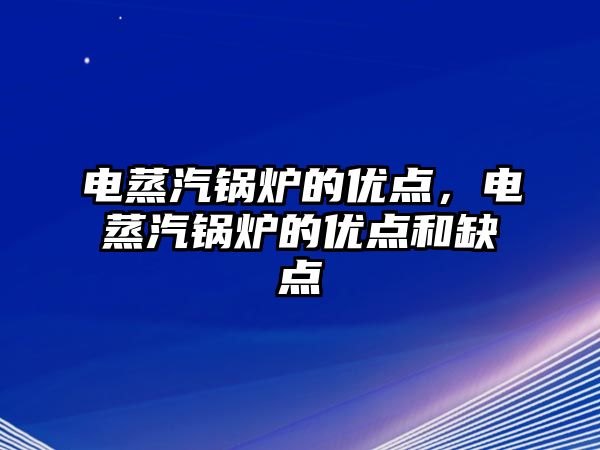 电蒸汽锅炉的优点，电蒸汽锅炉的优点和缺点